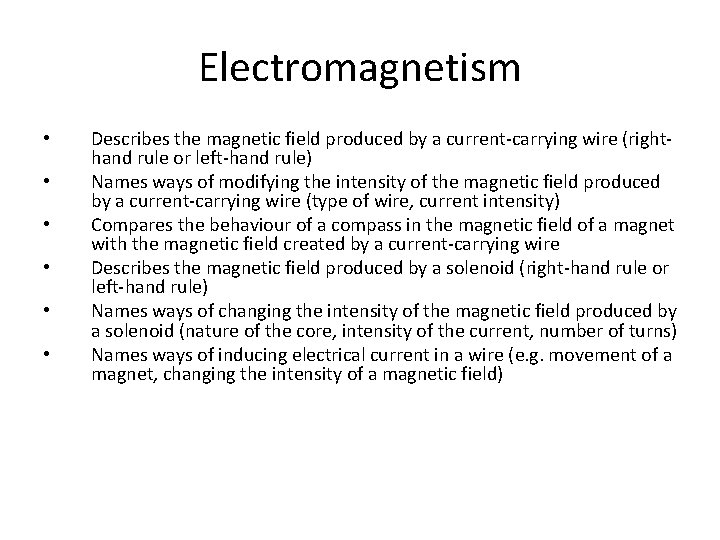 Electromagnetism

• Describes the magnetic field produced by a current-carrying wire (right-hand rule or left-hand rule)
• Names ways of modifying the intensity of the magnetic field produced by a current-carrying wire (type of wire, current intensity)
• Compares the behaviour of a compass in the magnetic field of a magnet with the magnetic field created by a current-carrying wire
• Describes the magnetic field produced by a solenoid (right-hand rule or left-hand rule)
• Names ways of changing the intensity of the magnetic field produced by a solenoid (nature of the core, intensity of the current, number of turns)
• Names ways of inducing electrical current in a wire (e.g. movement of a magnet, changing the intensity of a magnetic field)